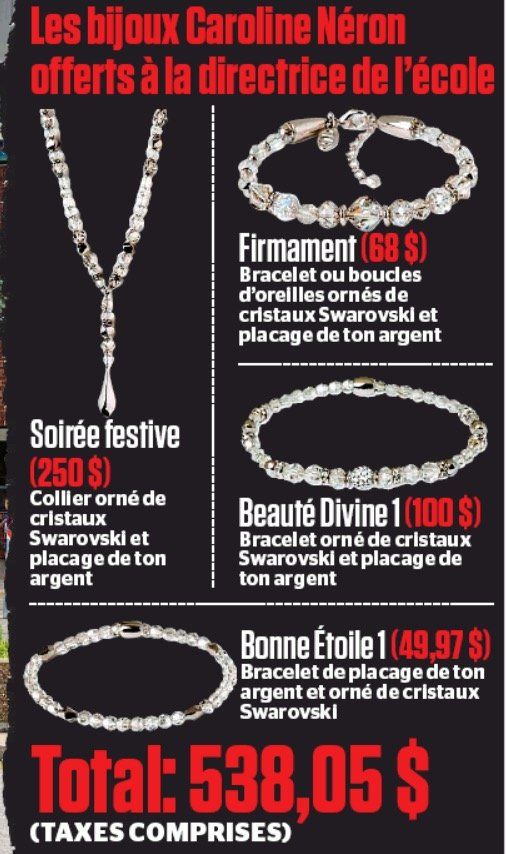 Les bijoux Caroline Néron offerts à la directrice de l'école

Soirée festive (250 $)
Collier orné de cristaux Swarovski et placage de ton argent

Firmament (68 $)
Bracelet ou boucles d'oreilles ornés de cristaux Swarovski et placage de ton argent

Beauté Divine 1 (100 $)
Bracelet orné de cristaux Swarovski et placage de ton argent

Bonne Étoile 1 (49,97 $)
Bracelet de placage de ton argent et orné de cristaux Swarovski

Total: 538,05 $
(TAXES COMPRISES)